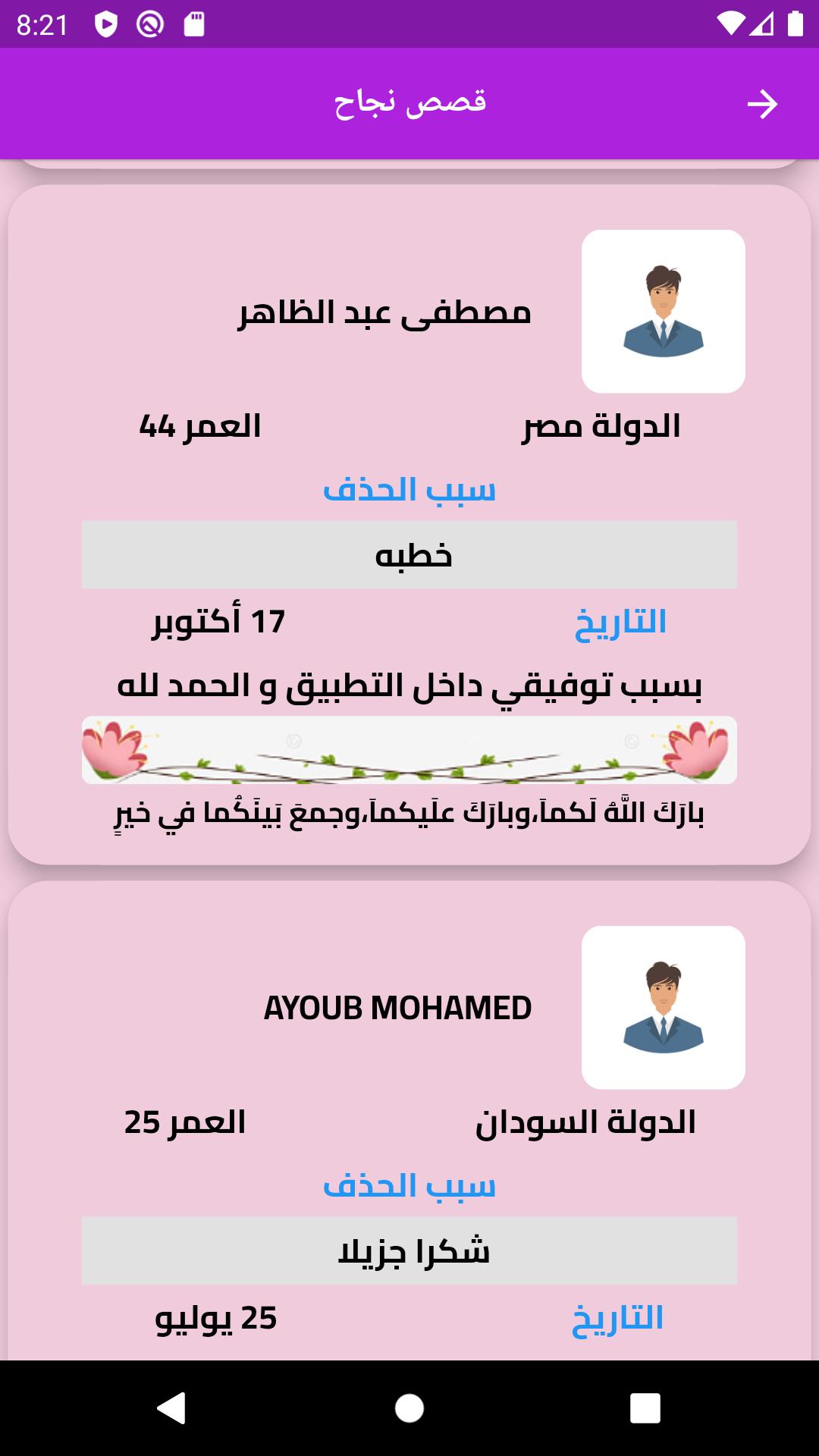 8:21

قصص نجاح

مصطفى عبد الظاهر

الدولة مصر

العمر 44

سبب الحذف

خطبه

التاريخ

17 أكتوبر

بسبب توفيقي داخل التطبيق و الحمد لله

بارَكَ اللَّهُ لَكماَ،وبارَكَ علَيكماَ،وجمعَ بَينَكُما في خيرٍ

AYOUB MOHAMED

الدولة السودان

العمر 25

سبب الحذف

شكرا جزيلا

التاريخ

25 يوليو